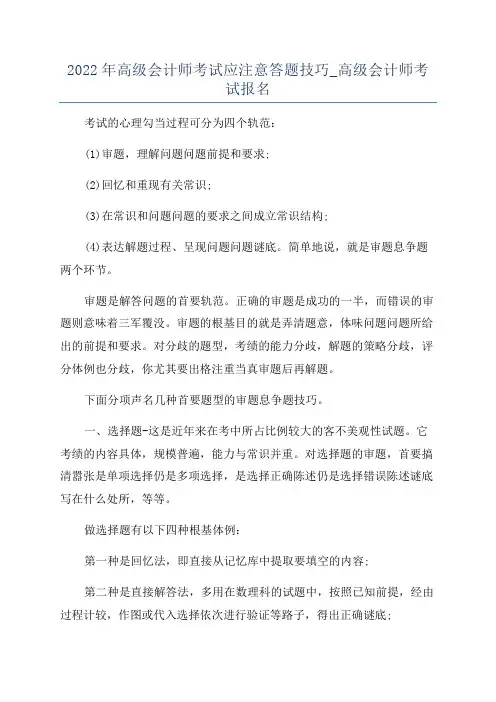 2022年高级会计师考试应注意答题技巧_高级会计师考试报名

考试的心理勾当过程可分为四个轨范：

(1)审题，理解问题问题前提和要求；

(2)回忆和重现有关常识；

(3)在常识和问题问题的要求之间成立常识结构；

(4)表达解题过程、呈现问题问题谜底。简单地说，就是审题息争题两个环节。

审题是解答问题的首要轨范。正确的审题是成功的一半，而错误的审题则意味着三军覆没。审题的根基目的就是弄清题意，体味问题问题所给出的前提和要求。对分歧的题型，考绩的能力分歧，解题的策略分歧，评分体例也分歧，你尤其要出格注重当真审题后再解题。

下面分项声名几种首要题型的审题息争题技巧。

一、选择题-这是近年来在考中所占比例较大的客不美观性试题。它考绩的内容具体，规模普遍，能力与常识并重。对选择题的审题，首要搞清嚣张是单项选择仍是多项选择，是选择正确陈述仍是选择错误陈述谜底写在什么处所，等等。

做选择题有以下四种根基体例：

第一种是回忆法，即直接从记忆库中提取要填空的内容；

第二种是直接解答法，多用在数理科的试题中，按照已知前提，经由过程计较，作图或代入选择依次进行验证等路子，得出正确谜底；